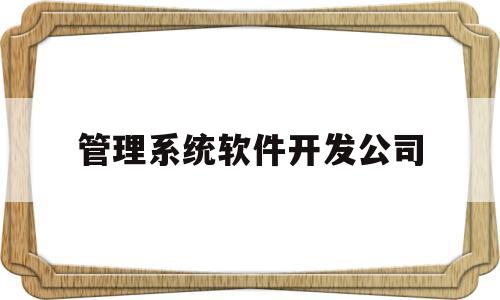 管理系统软件开发公司